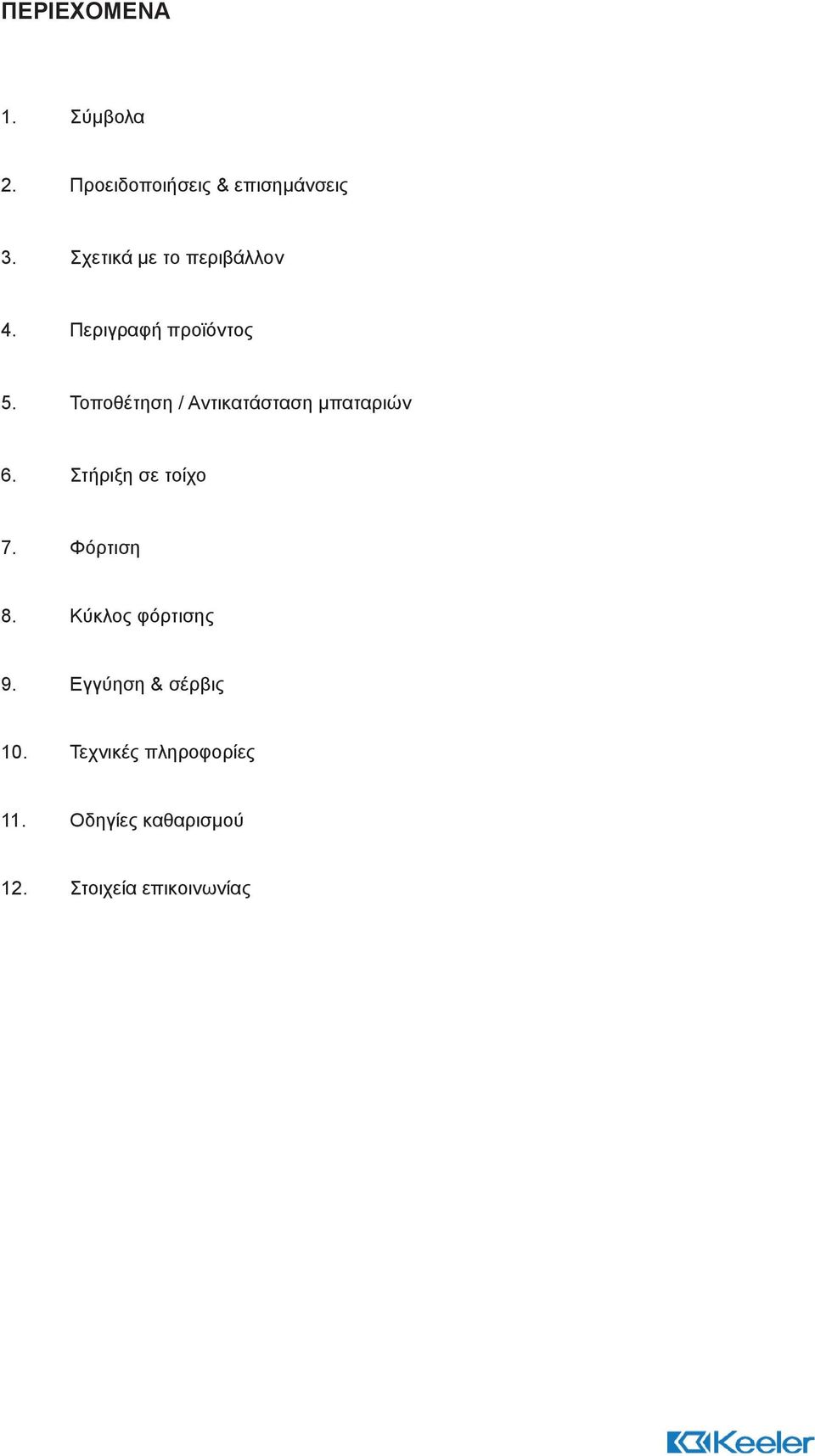 ΠΕΡΙΕΧΟΜΕΝΑ

1. Σύμβολα

2. Προειδοποιήσεις & επισημάνσεις

3. Σχετικά με το περιβάλλον

4. Περιγραφή προϊόντος

5. Τοποθέτηση / Αντικατάσταση μπαταριών

6. Στήριξη σε τοίχο

7. Φόρτιση

8. Κύκλος φόρτισης

9. Εγγύηση & σέρβις

10. Τεχνικές πληροφορίες

11. Οδηγίες καθαρισμού

12. Στοιχεία επικοινωνίας

Keeler